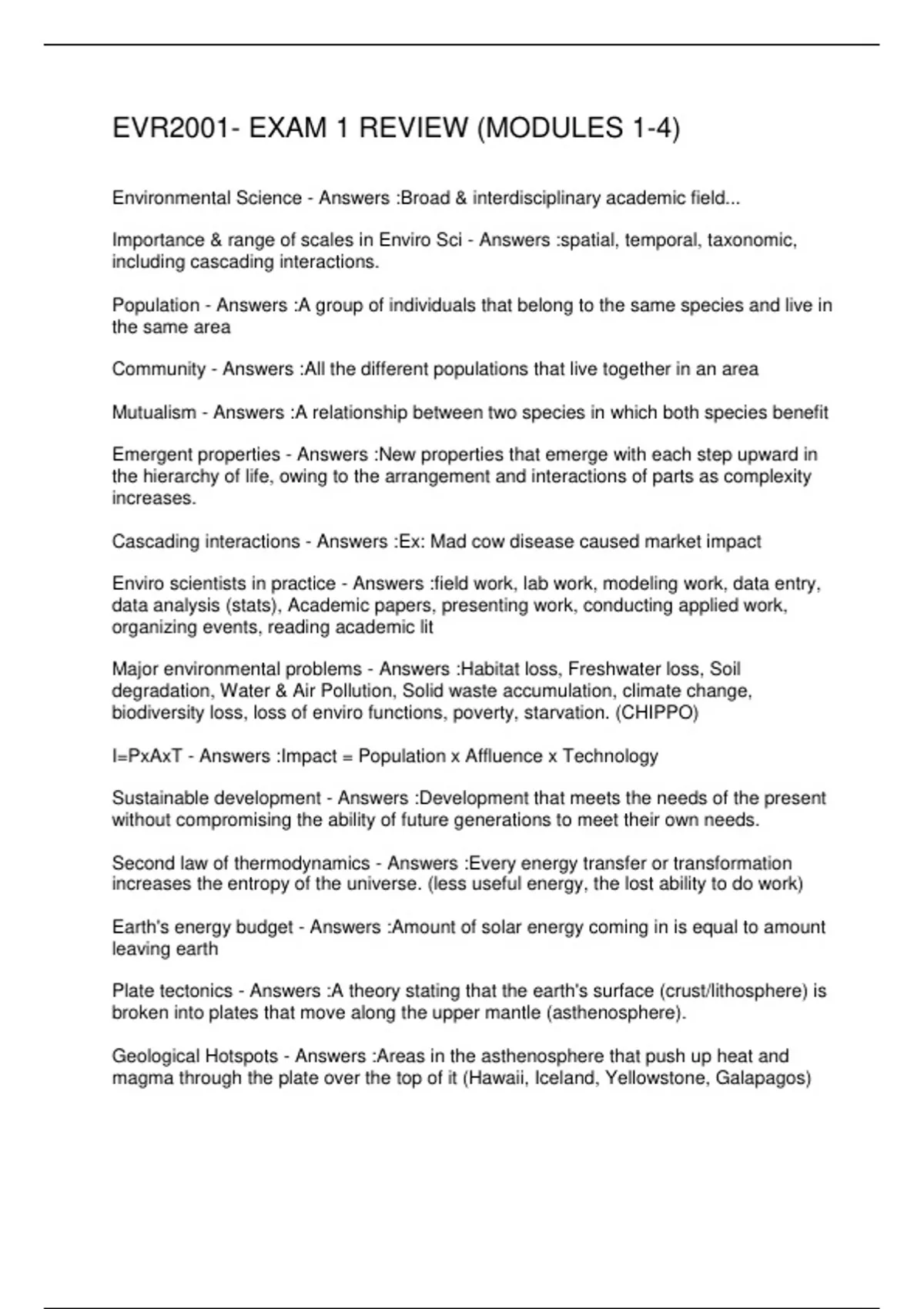 EVR2001- EXAM 1 REVIEW (MODULES 1-4)

Environmental Science - Answers :Broad & interdisciplinary academic field...

Importance & range of scales in Enviro Sci - Answers :spatial, temporal, taxonomic, including cascading interactions.

Population - Answers :A group of individuals that belong to the same species and live in the same area

Community - Answers :All the different populations that live together in an area

Mutualism - Answers :A relationship between two species in which both species benefit

Emergent properties - Answers :New properties that emerge with each step upward in the hierarchy of life, owing to the arrangement and interactions of parts as complexity increases.

Cascading interactions - Answers :Ex: Mad cow disease caused market impact

Enviro scientists in practice - Answers :field work, lab work, modeling work, data entry, data analysis (stats), Academic papers, presenting work, conducting applied work, organizing events, reading academic lit

Major environmental problems - Answers :Habitat loss, Freshwater loss, Soil degradation, Water & Air Pollution, Solid waste accumulation, climate change, biodiversity loss, loss of enviro functions, poverty, starvation. (CHIPPO)

I=PxAxT - Answers :Impact = Population x Affluence x Technology

Sustainable development - Answers :Development that meets the needs of the present without compromising the ability of future generations to meet their own needs.

Second law of thermodynamics - Answers :Every energy transfer or transformation increases the entropy of the universe. (less useful energy, the lost ability to do work)

Earth's energy budget - Answers :Amount of solar energy coming in is equal to amount leaving earth

Plate tectonics - Answers :A theory stating that the earth's surface (crust/lithosphere) is broken into plates that move along the upper mantle (asthenosphere).

Geological Hotspots - Answers :Areas in the asthenosphere that push up heat and magma through the plate over the top of it (Hawaii, Iceland, Yellowstone, Galapagos)